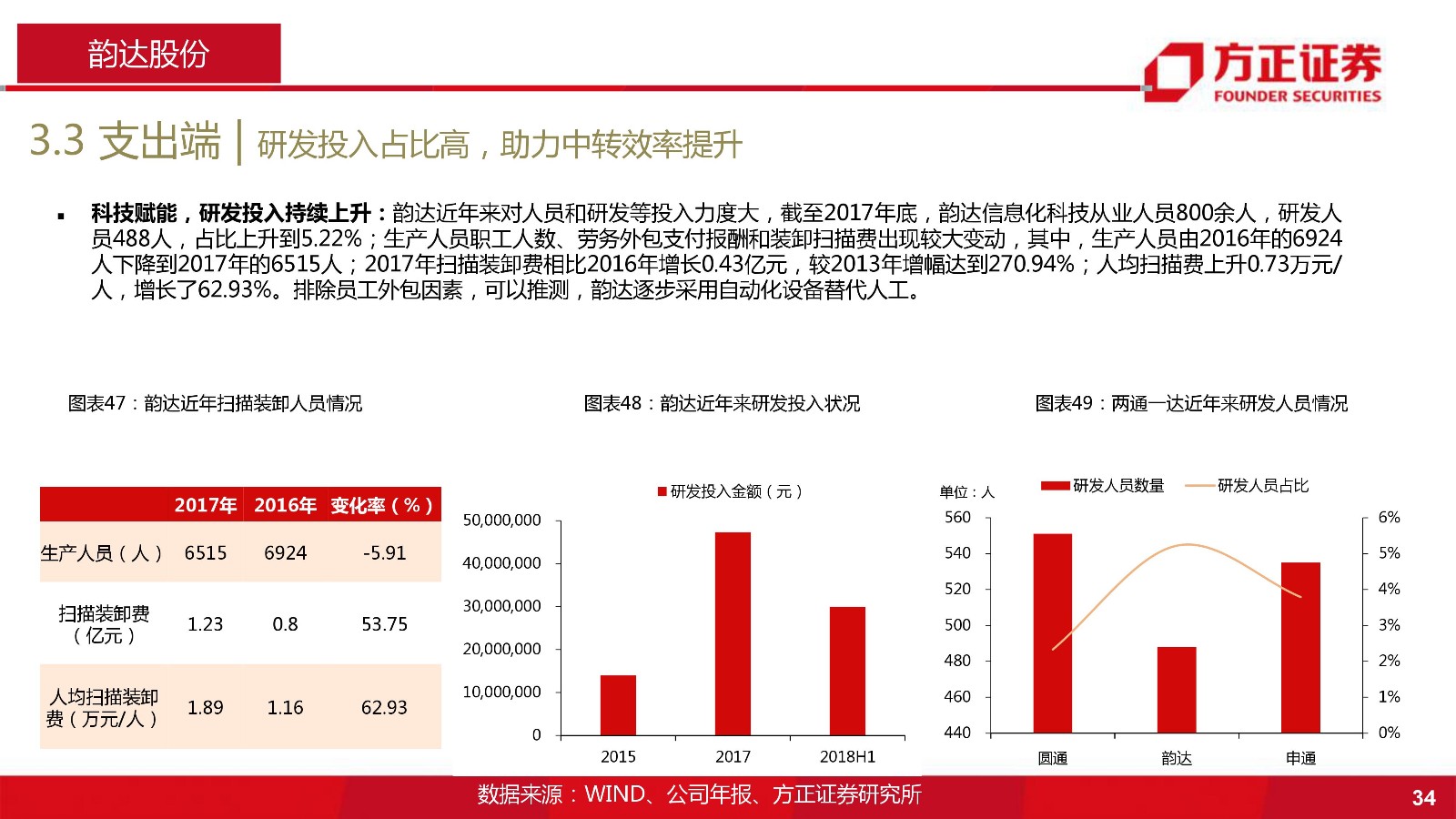 韵达股份

方正证券
FOUNDER SECURITIES

3.3 支出端 | 研发投入占比高，助力中转效率提升

▪ 科技赋能，研发投入持续上升：韵达近年来对人员和研发等投入力度大，截至2017年底，韵达信息化科技从业人员800余人，研发人员488人，占比上升到5.22%；生产人员职工人数、劳务外包支付报酬和装卸扫描费出现较大变动，其中，生产人员由2016年的6924人下降到2017年的6515人；2017年扫描装卸费相比2016年增长0.43亿元，较2013年增幅达到270.94%；人均扫描费上升0.73万元/人，增长了62.93%。排除员工外包因素，可以推测，韵达逐步采用自动化设备替代人工。

图表47：韵达近年扫描装卸人员情况

| | 2017年 | 2016年 | 变化率（%） |
|---|---|---|---|
| 生产人员（人） | 6515 | 6924 | -5.91 |
| 扫描装卸费（亿元） | 1.23 | 0.8 | 53.75 |
| 人均扫描装卸费（万元/人） | 1.89 | 1.16 | 62.93 |

图表48：韵达近年来研发投入状况

研发投入金额（元）
50,000,000
40,000,000
30,000,000
20,000,000
10,000,000
0
2015
2017
2018H1

图表49：两通一达近年来研发人员情况

单位：人
研发人员数量
研发人员占比
560
540
520
500
480
460
440
6%
5%
4%
3%
2%
1%
0%
圆通
韵达
申通

数据来源：WIND、公司年报、方正证券研究所

34